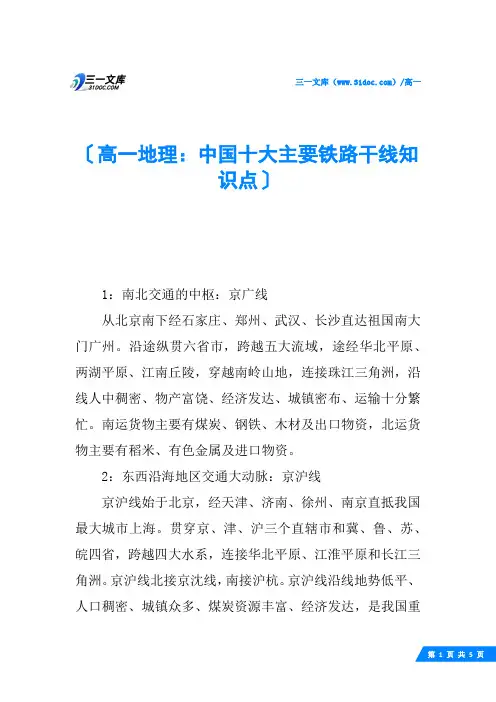 三一文库
31DOC.COM

三一文库（www.31doc.com）/高一

〔高一地理：中国十大主要铁路干线知识点〕

1：南北交通的中枢：京广线

从北京南下经石家庄、郑州、武汉、长沙直达祖国南大门广州。沿途纵贯六省市，跨越五大流域，途经华北平原、两湖平原、江南丘陵，穿越南岭山地，连接珠江三角洲，沿线人中稠密、物产富饶、经济发达、城镇密布、运输十分繁忙。南运货物主要有煤炭、钢铁、木材及出口物资，北运货物主要有稻米、有色金属及进口物资。

2：东西沿海地区交通大动脉：京沪线

京沪线始于北京，经天津、济南、徐州、南京直抵我国最大城市上海。贯穿京、津、沪三个直辖市和冀、鲁、苏、皖四省，跨越四大水系，连接华北平原、江淮平原和长江三角洲。京沪线北接京沈线，南接沪杭。京沪线沿线地势低平、人口稠密、城镇众多、煤炭资源丰富、经济发达，是我国重

第 1 页 共 5 页